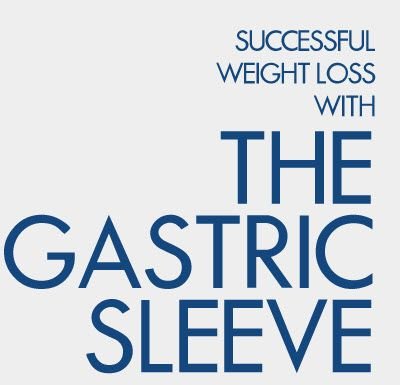 SUCCESSFUL
WEIGHT LOSS
WITH
THE
GASTRIC
SLEEVE